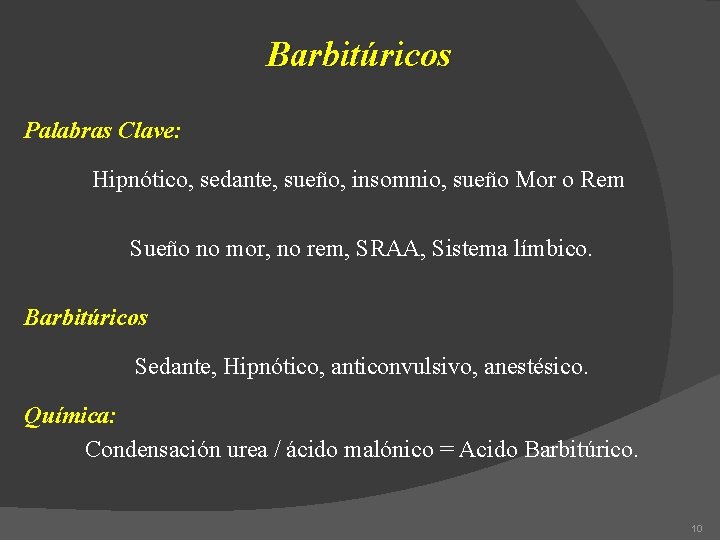 Barbitúricos

Palabras Clave:

Hipnótico, sedante, sueño, insomnio, sueño Mor o Rem

Sueño no mor, no rem, SRAA, Sistema límbico.

Barbitúricos

Sedante, Hipnótico, anticonvulsivo, anestésico.

Química:

Condensación urea / ácido malónico = Acido Barbitúrico.

10